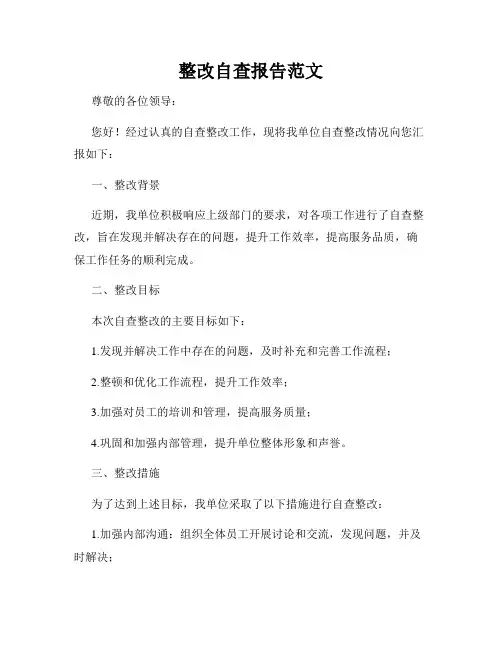 整改自查报告范文

尊敬的各位领导：

您好！经过认真的自查整改工作，现将我单位自查整改情况向您汇报如下：

一、整改背景

近期，我单位积极响应上级部门的要求，对各项工作进行了自查整改，旨在发现并解决存在的问题，提升工作效率，提高服务品质，确保工作任务的顺利完成。

二、整改目标

本次自查整改的主要目标如下：

1.发现并解决工作中存在的问题，及时补充和完善工作流程；

2.整顿和优化工作流程，提升工作效率；

3.加强对员工的培训和管理，提高服务质量；

4.巩固和加强内部管理，提升单位整体形象和声誉。

三、整改措施

为了达到上述目标，我单位采取了以下措施进行自查整改：

1.加强内部沟通：组织全体员工开展讨论和交流，发现问题，并及时解决；